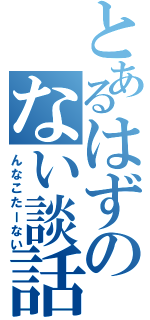 とあるはずのない談話
んなこたーない